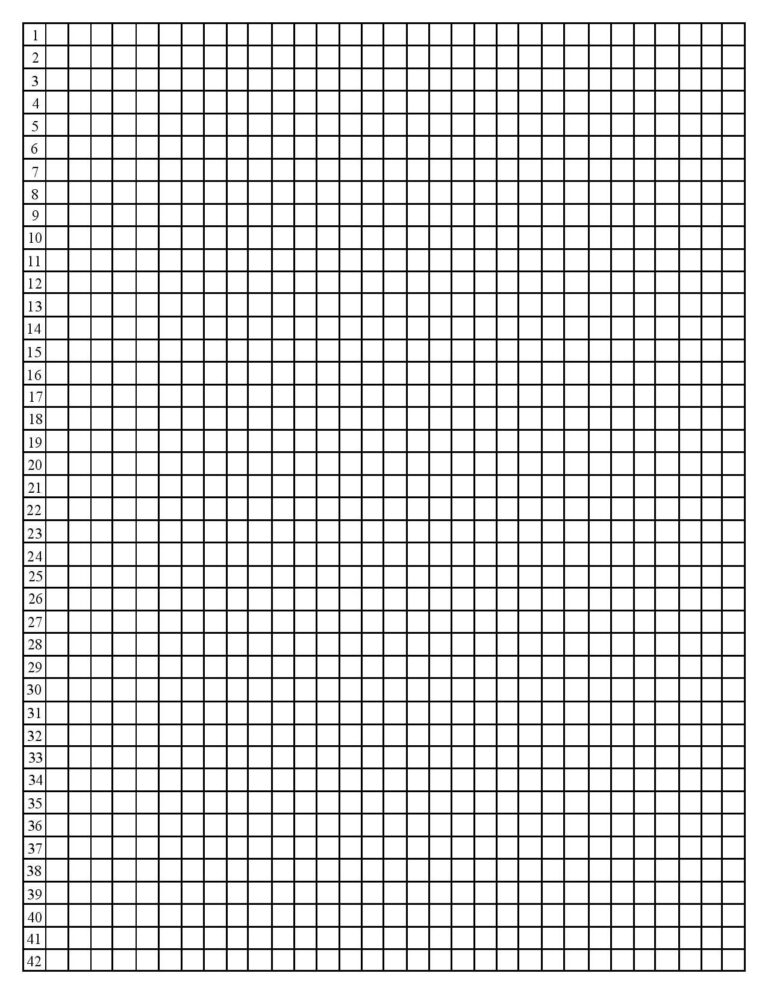 1
2
3
4
5
6
7
8
9
10
11
12
13
14
15
16
17
18
19
20
21
22
23
24
25
26
27
28
29
30
31
32
33
34
35
36
37
38
39
40
41
42